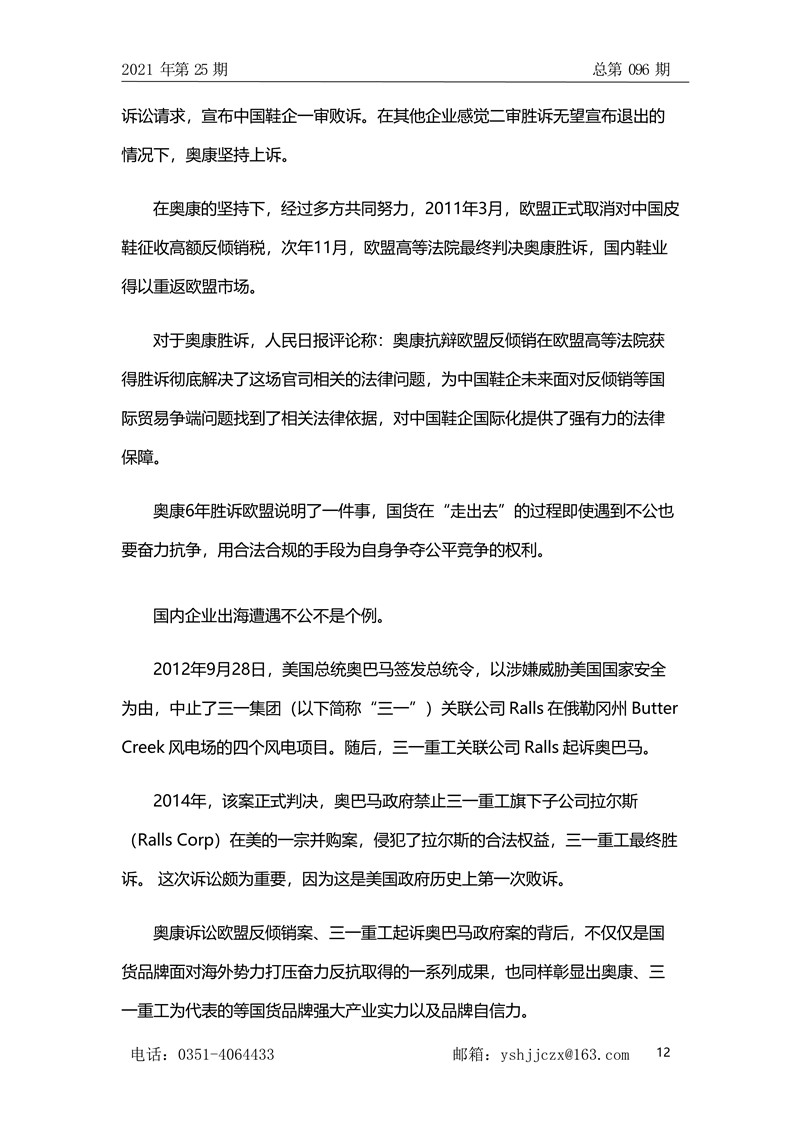 2021 年第 25 期　　　　　　　　　　　　　　　　　　总第 096 期

诉讼请求，宣布中国鞋企一审败诉。在其他企业感觉二审胜诉无望宣布退出的情况下，奥康坚持上诉。

在奥康的坚持下，经过多方共同努力，2011年3月，欧盟正式取消对中国皮鞋征收高额反倾销税，次年11月，欧盟高等法院最终判决奥康胜诉，国内鞋业得以重返欧盟市场。

对于奥康胜诉，人民日报评论称：奥康抗辩欧盟反倾销在欧盟高等法院获得胜诉彻底解决了这场官司相关的法律问题，为中国鞋企未来面对反倾销等国际贸易争端问题找到了相关法律依据，对中国鞋企国际化提供了强有力的法律保障。

奥康6年胜诉欧盟说明了一件事，国货在“走出去”的过程即使遇到不公也要奋力抗争，用合法合规的手段为自身争夺公平竞争的权利。

国内企业出海遭遇不公不是个例。

2012年9月28日，美国总统奥巴马签发总统令，以涉嫌威胁美国国家安全为由，中止了三一集团（以下简称“三一”）关联公司 Ralls 在俄勒冈州 Butter Creek 风电场的四个风电项目。随后，三一重工关联公司 Ralls 起诉奥巴马。

2014年，该案正式判决，奥巴马政府禁止三一重工旗下子公司拉尔斯（Ralls Corp）在美的一宗并购案，侵犯了拉尔斯的合法权益，三一重工最终胜诉。 这次诉讼颇为重要，因为这是美国政府历史上第一次败诉。

奥康诉讼欧盟反倾销案、三一重工起诉奥巴马政府案的背后，不仅仅是国货品牌面对海外势力打压奋力反抗取得的一系列成果，也同样彰显出奥康、三一重工为代表的等国货品牌强大产业实力以及品牌自信力。

电话：0351-4064433　　　　　　邮箱：yshjjczx@163.com　　12